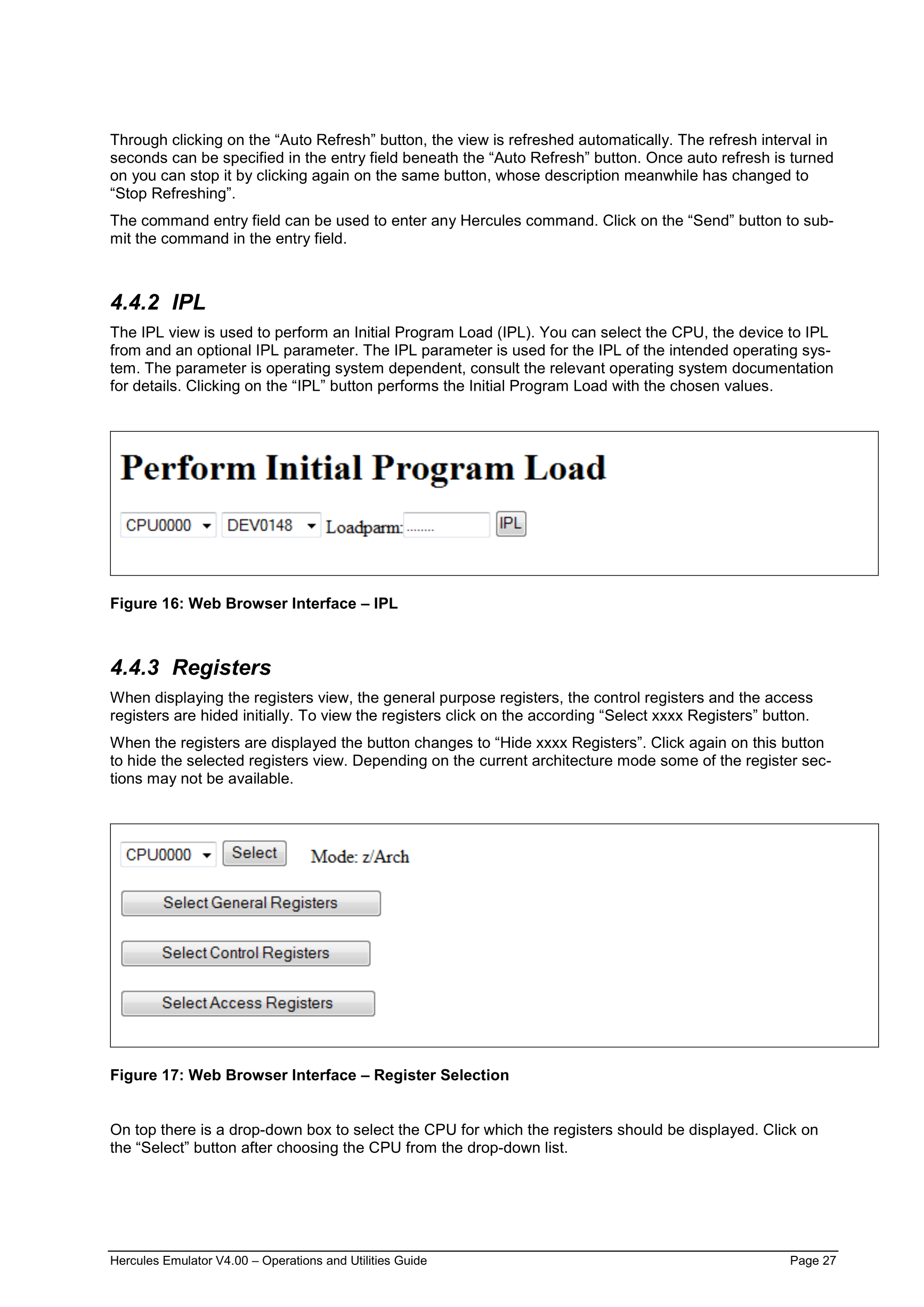 Through clicking on the “Auto Refresh” button, the view is refreshed automatically. The refresh interval in seconds can be specified in the entry field beneath the “Auto Refresh” button. Once auto refresh is turned on you can stop it by clicking again on the same button, whose description meanwhile has changed to “Stop Refreshing”.

The command entry field can be used to enter any Hercules command. Click on the “Send” button to submit the command in the entry field.

4.4.2 IPL

The IPL view is used to perform an Initial Program Load (IPL). You can select the CPU, the device to IPL from and an optional IPL parameter. The IPL parameter is used for the IPL of the intended operating system. The parameter is operating system dependent, consult the relevant operating system documentation for details. Clicking on the “IPL” button performs the Initial Program Load with the chosen values.

Perform Initial Program Load

CPU0000 DEV0148 Loadparm: ........ IPL

Figure 16: Web Browser Interface – IPL

4.4.3 Registers

When displaying the registers view, the general purpose registers, the control registers and the access registers are hided initially. To view the registers click on the according “Select xxxx Registers” button.

When the registers are displayed the button changes to “Hide xxxx Registers”. Click again on this button to hide the selected registers view. Depending on the current architecture mode some of the register sections may not be available.

CPU0000 Select Mode: z/Arch

Select General Registers

Select Control Registers

Select Access Registers

Figure 17: Web Browser Interface – Register Selection

On top there is a drop-down box to select the CPU for which the registers should be displayed. Click on the “Select” button after choosing the CPU from the drop-down list.

Hercules Emulator V4.00 – Operations and Utilities Guide Page 27